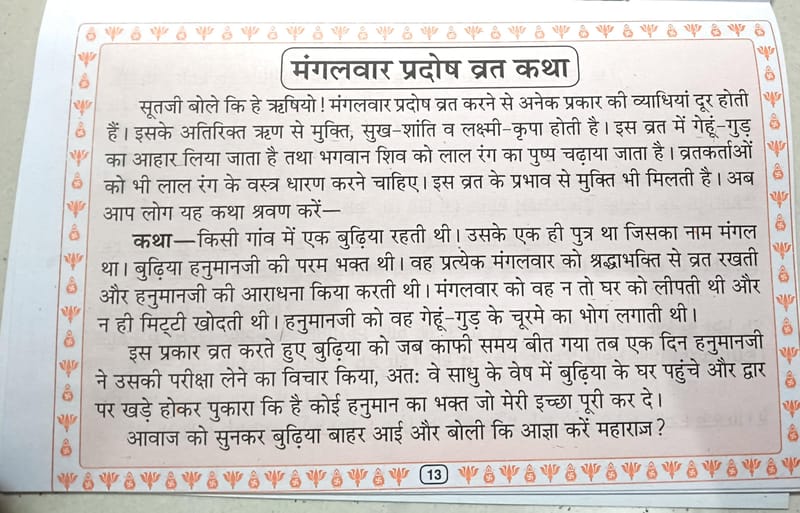 मंगलवार प्रदोष व्रत कथा

सूतजी बोले कि हे ऋषियो! मंगलवार प्रदोष व्रत करने से अनेक प्रकार की व्याधियां दूर होती हैं। इसके अतिरिक्त ऋण से मुक्ति, सुख-शांति व लक्ष्मी-कृपा होती है। इस व्रत में गेहूं-गुड़ का आहार लिया जाता है तथा भगवान शिव को लाल रंग का पुष्प चढ़ाया जाता है। व्रतकर्ताओं को भी लाल रंग के वस्त्र धारण करने चाहिए। इस व्रत के प्रभाव से मुक्ति भी मिलती है। अब आप लोग यह कथा श्रवण करें—

कथा—किसी गांव में एक बुढ़िया रहती थी। उसके एक ही पुत्र था जिसका नाम मंगल था। बुढ़िया हनुमानजी की परम भक्त थी। वह प्रत्येक मंगलवार को श्रद्धाभक्ति से व्रत रखती और हनुमानजी की आराधना किया करती थी। मंगलवार को वह न तो घर को लीपती थी और न ही मिट्टी खोदती थी। हनुमानजी को वह गेहूं-गुड़ के चूरमे का भोग लगाती थी।

इस प्रकार व्रत करते हुए बुढ़िया को जब काफी समय बीत गया तब एक दिन हनुमानजी ने उसकी परीक्षा लेने का विचार किया, अतः वे साधु के वेष में बुढ़िया के घर पहुंचे और द्वार पर खड़े होकर पुकारा कि है कोई हनुमान का भक्त जो मेरी इच्छा पूरी कर दे।

आवाज को सुनकर बुढ़िया बाहर आई और बोली कि आज्ञा करें महाराज?

13